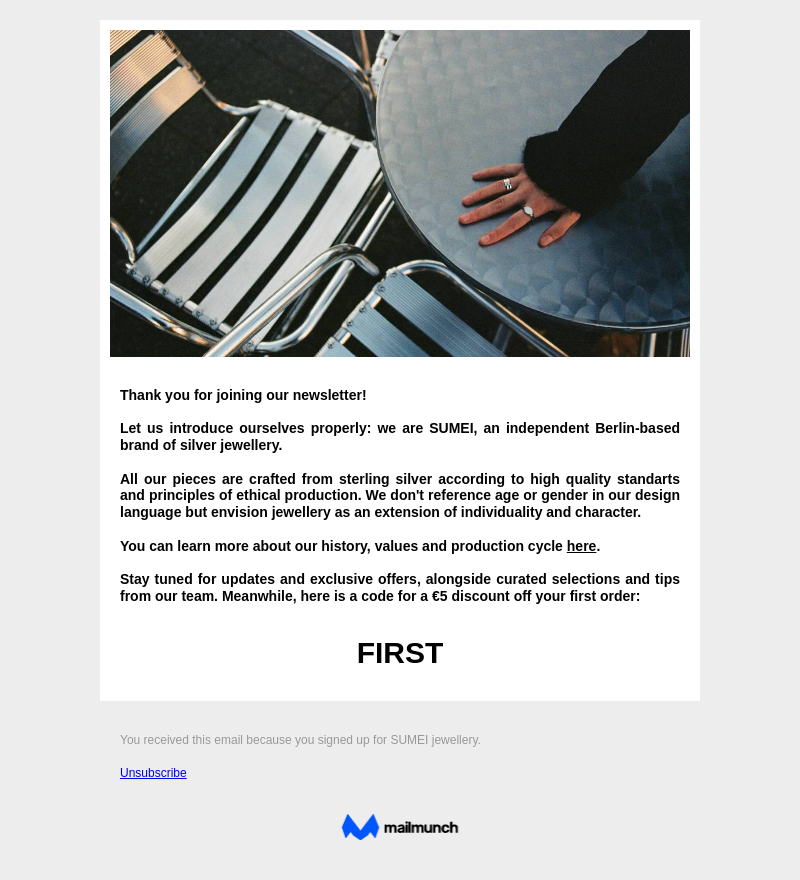 Thank you for joining our newsletter!

Let us introduce ourselves properly: we are SUMEI, an independent Berlin-based brand of silver jewellery.

All our pieces are crafted from sterling silver according to high quality standarts and principles of ethical production. We don't reference age or gender in our design language but envision jewellery as an extension of individuality and character.

You can learn more about our history, values and production cycle here.

Stay tuned for updates and exclusive offers, alongside curated selections and tips from our team. Meanwhile, here is a code for a €5 discount off your first order:

FIRST

You received this email because you signed up for SUMEI jewellery.

Unsubscribe

mailmunch